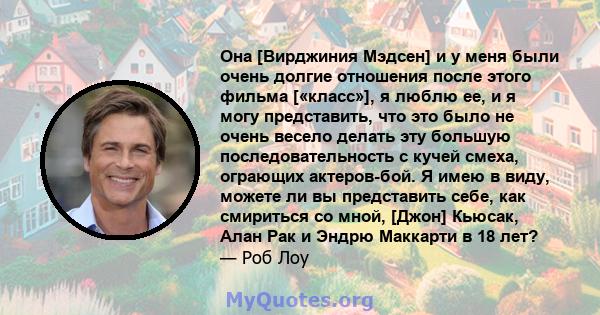 Она [Вирджиния Мэдсен] и у меня были очень долгие отношения после этого фильма [«класс»], я люблю ее, и я могу представить, что это было не очень весело делать эту большую последовательность с кучей смеха, ограющих актеров-бой. Я имею в виду, можете ли вы представить себе, как смириться со мной, [Джон] Кьюсак, Алан Рак и Эндрю Маккарти в 18 лет?
— Роб Лоу

MyQuotes.org